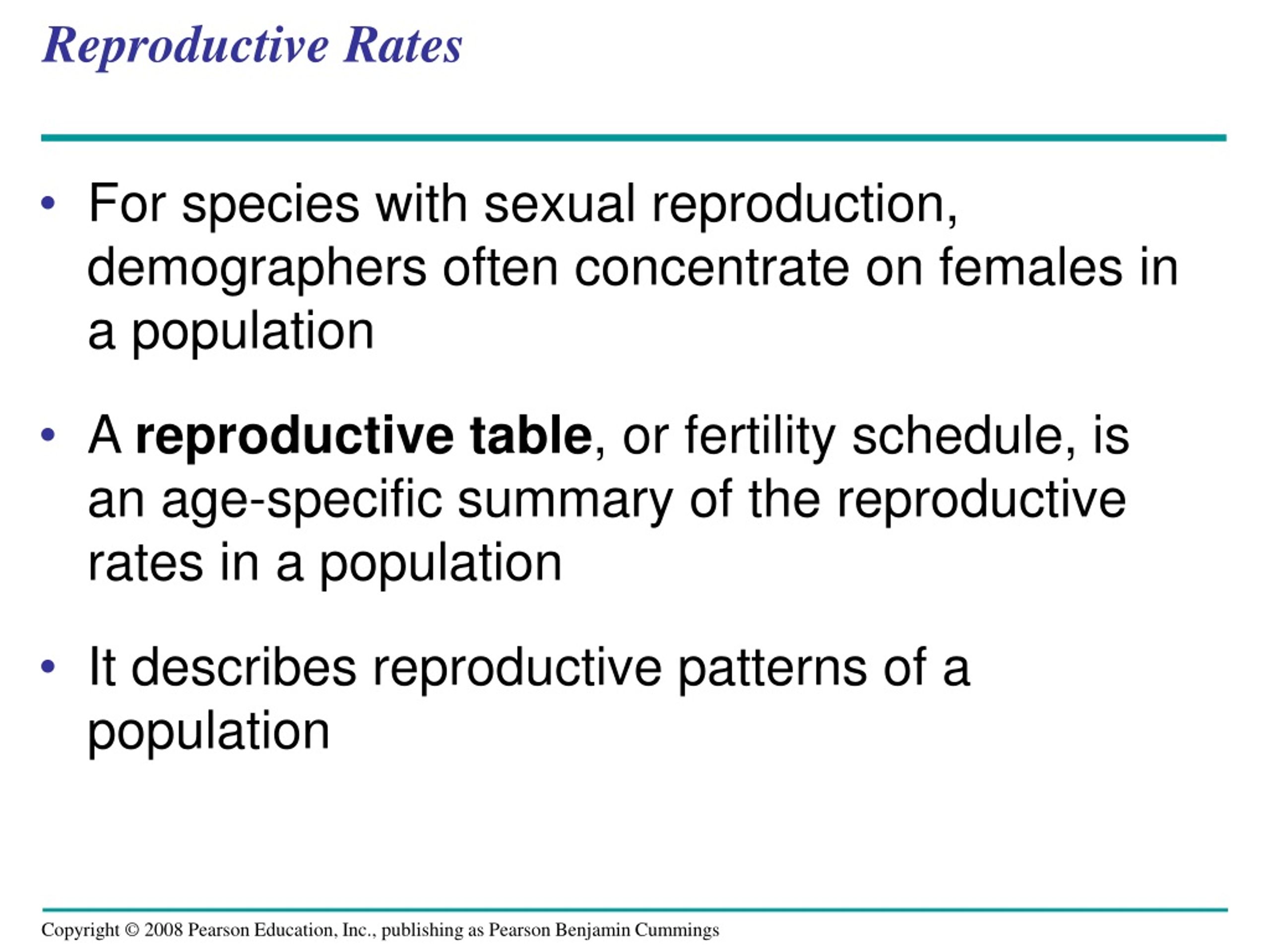 Reproductive Rates

• For species with sexual reproduction, demographers often concentrate on females in a population

• A reproductive table, or fertility schedule, is an age-specific summary of the reproductive rates in a population

• It describes reproductive patterns of a population

Copyright © 2008 Pearson Education, Inc., publishing as Pearson Benjamin Cummings